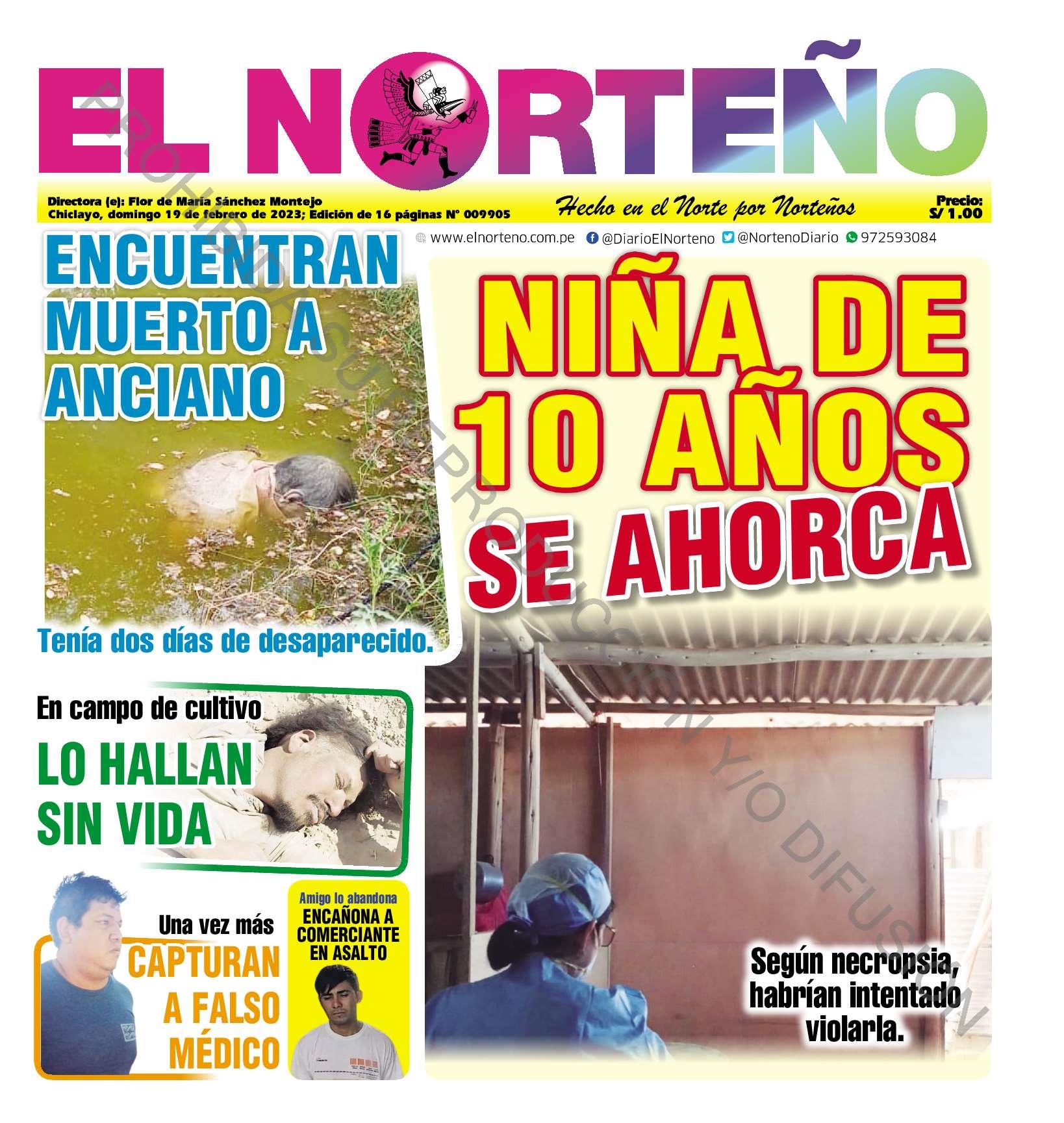 EL NORTEÑO

PROHIBIDA SU REPRODUCCIÓN Y/O DIFUSIÓN

Directora (e): Flor de María Sánchez Montejo
Chiclayo, domingo 19 de febrero de 2023; Edición de 16 páginas N° 009905

Hecho en el Norte por Norteños

Precio:
S/ 1.00

www.elnorteno.com.pe @DiarioElNorteno @NortenoDiario 972593084

ENCUENTRAN MUERTO A ANCIANO

Tenía dos días de desaparecido.

NIÑA DE 10 AÑOS SE AHORCA

Según necropsia, habrían intentado violarla.

En campo de cultivo

LO HALLAN SIN VIDA

Una vez más

CAPTURAN A FALSO MÉDICO

Amigo lo abandona

ENCAÑONA A COMERCIANTE EN ASALTO